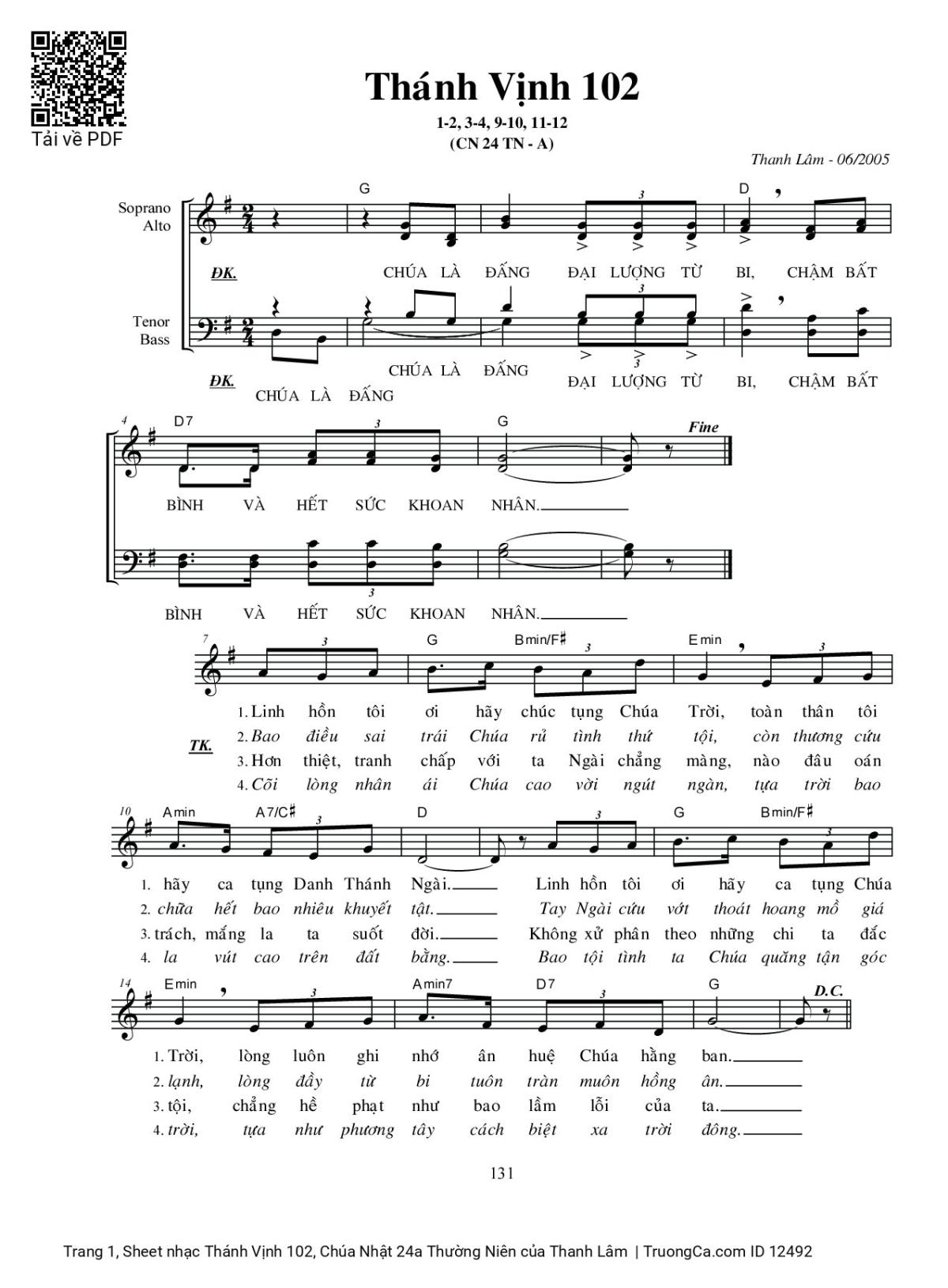 Tải về PDF

Thánh Vịnh 102

1-2, 3-4, 9-10, 11-12
(CN 24 TN - A)

Thanh Lâm - 06/2005

Soprano
Alto

G D

ĐK. CHÚA LÀ ĐẤNG ĐẠI LƯỢNG TỪ BI, CHẬM BẤT

Tenor
Bass

ĐK. CHÚA LÀ ĐẤNG CHÚA LÀ ĐẤNG ĐẠI LƯỢNG TỪ BI, CHẬM BẤT

4 D7 G Fine

BÌNH VÀ HẾT SỨC KHOAN NHÂN.

BÌNH VÀ HẾT SỨC KHOAN NHÂN.

7 G Bmin/F♯ Emin

TK.
1. Linh hồn tôi ơi hãy chúc tụng Chúa Trời, toàn thân tôi
2. Bao điều sai trái Chúa rủ tình thứ tội, còn thương cứu
3. Hơn thiệt, tranh chấp với ta Ngài chẳng màng, nào đâu oán
4. Cõi lòng nhân ái Chúa cao vời ngút ngàn, tựa trời bao

10 Amin A7/C♯ D G Bmin/F♯

1. hãy ca tụng Danh Thánh Ngài. Linh hồn tôi ơi hãy ca tụng Chúa
2. chữa hết bao nhiêu khuyết tật. Tay Ngài cứu vớt thoát hoang mồ giá
3. trách, mắng la ta suốt đời. Không xử phân theo những chi ta đắc
4. la vút cao trên đất bằng. Bao tội tình ta Chúa quăng tận góc

14 Emin Amin7 D7 G D.C.

1. Trời, lòng luôn ghi nhớ ân huệ Chúa hằng ban.
2. lạnh, lòng đầy từ bi tuôn tràn muôn hồng ân.
3. tội, chẳng hề phạt như bao lầm lỗi của ta.
4. trời, tựa như phương tây cách biệt xa trời đông.

131

Trang 1, Sheet nhạc Thánh Vịnh 102, Chúa Nhật 24a Thường Niên của Thanh Lâm | TruongCa.com ID 12492